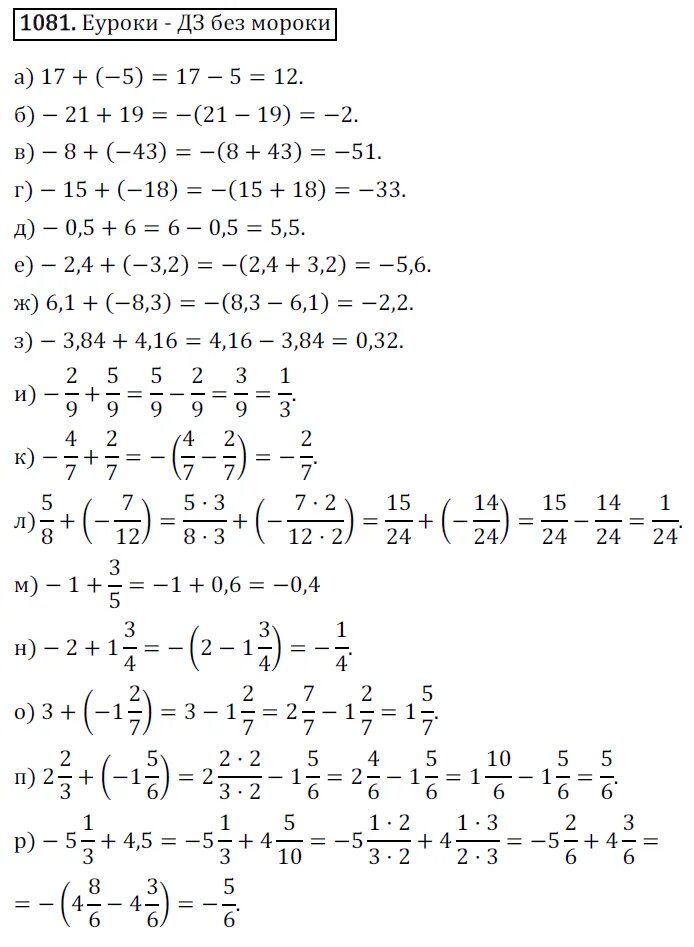 **1081.** Еуроки - ДЗ без мороки

а) $17 + (-5) = 17 - 5 = 12.$

б) $-21 + 19 = -(21 - 19) = -2.$

в) $-8 + (-43) = -(8 + 43) = -51.$

г) $-15 + (-18) = -(15 + 18) = -33.$

д) $-0,5 + 6 = 6 - 0,5 = 5,5.$

е) $-2,4 + (-3,2) = -(2,4 + 3,2) = -5,6.$

ж) $6,1 + (-8,3) = -(8,3 - 6,1) = -2,2.$

з) $-3,84 + 4,16 = 4,16 - 3,84 = 0,32.$

и) $-\frac{2}{9} + \frac{5}{9} = \frac{5}{9} - \frac{2}{9} = \frac{3}{9} = \frac{1}{3}.$

к) $-\frac{4}{7} + \frac{2}{7} = -\left(\frac{4}{7} - \frac{2}{7}\right) = -\frac{2}{7}.$

л) $\frac{5}{8} + \left(-\frac{7}{12}\right) = \frac{5 \cdot 3}{8 \cdot 3} + \left(-\frac{7 \cdot 2}{12 \cdot 2}\right) = \frac{15}{24} + \left(-\frac{14}{24}\right) = \frac{15}{24} - \frac{14}{24} = \frac{1}{24}.$

м) $-1 + \frac{3}{5} = -1 + 0,6 = -0,4$

н) $-2 + 1\frac{3}{4} = -\left(2 - 1\frac{3}{4}\right) = -\frac{1}{4}.$

о) $3 + \left(-1\frac{2}{7}\right) = 3 - 1\frac{2}{7} = 2\frac{7}{7} - 1\frac{2}{7} = 1\frac{5}{7}.$

п) $2\frac{2}{3} + \left(-1\frac{5}{6}\right) = 2\frac{2 \cdot 2}{3 \cdot 2} - 1\frac{5}{6} = 2\frac{4}{6} - 1\frac{5}{6} = 1\frac{10}{6} - 1\frac{5}{6} = \frac{5}{6}.$

р) $-5\frac{1}{3} + 4,5 = -5\frac{1}{3} + 4\frac{5}{10} = -5\frac{1 \cdot 2}{3 \cdot 2} + 4\frac{1 \cdot 3}{2 \cdot 3} = -5\frac{2}{6} + 4\frac{3}{6} =$
$= -\left(4\frac{8}{6} - 4\frac{3}{6}\right) = -\frac{5}{6}.$